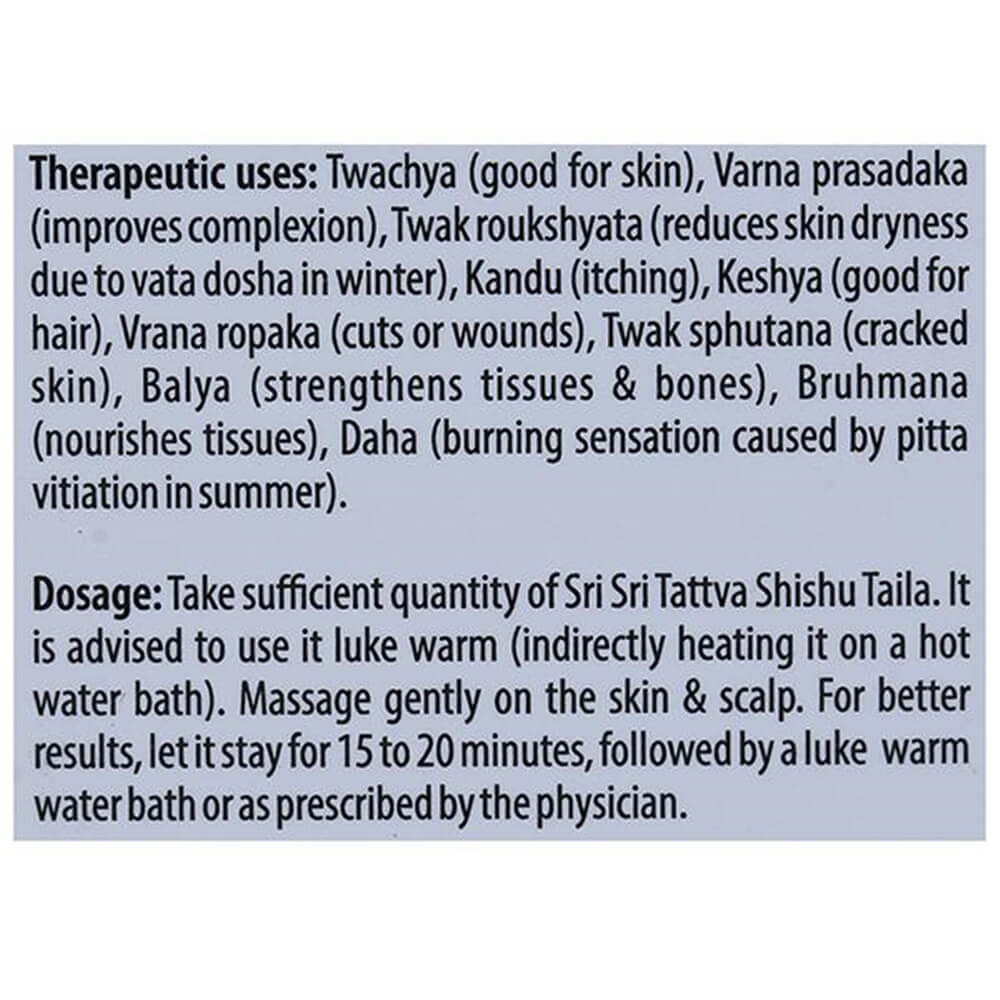 Therapeutic uses: Twachya (good for skin), Varna prasadaka (improves complexion), Twak roukshyata (reduces skin dryness due to vata dosha in winter), Kandu (itching), Keshya (good for hair), Vrana ropaka (cuts or wounds), Twak sphutana (cracked skin), Balya (strengthens tissues & bones), Bruhmana (nourishes tissues), Daha (burning sensation caused by pitta vitiation in summer).

Dosage: Take sufficient quantity of Sri Sri Tattva Shishu Taila. It is advised to use it luke warm (indirectly heating it on a hot water bath). Massage gently on the skin & scalp. For better results, let it stay for 15 to 20 minutes, followed by a luke warm water bath or as prescribed by the physician.